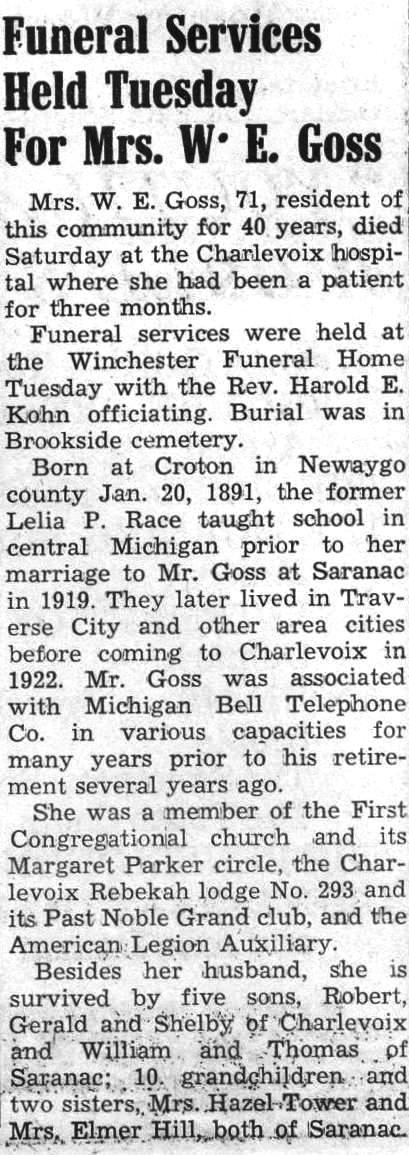 Funeral Services Held Tuesday For Mrs. W· E. Goss

Mrs. W. E. Goss, 71, resident of this community for 40 years, died Saturday at the Charlevoix hospital where she had been a patient for three months.

Funeral services were held at the Winchester Funeral Home Tuesday with the Rev. Harold E. Kohn officiating. Burial was in Brookside cemetery.

Born at Croton in Newaygo county Jan. 20, 1891, the former Lelia P. Race taught school in central Michigan prior to her marriage to Mr. Goss at Saranac in 1919. They later lived in Traverse City and other area cities before coming to Charlevoix in 1922. Mr. Goss was associated with Michigan Bell Telephone Co. in various capacities for many years prior to his retirement several years ago.

She was a member of the First Congregational church and its Margaret Parker circle, the Charlevoix Rebekah lodge No. 293 and its Past Noble Grand club, and the American Legion Auxiliary.

Besides her husband, she is survived by five sons, Robert, Gerald and Shelby of Charlevoix and William and Thomas of Saranac; 10 grandchildren and two sisters, Mrs. Hazel Tower and Mrs. Elmer Hill, both of Saranac.